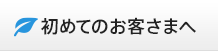 初めてのお客さまへ